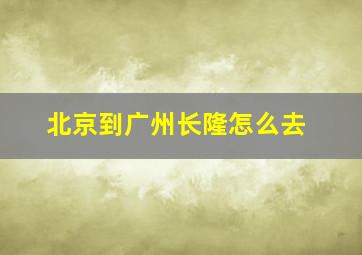 北京到广州长隆怎么去